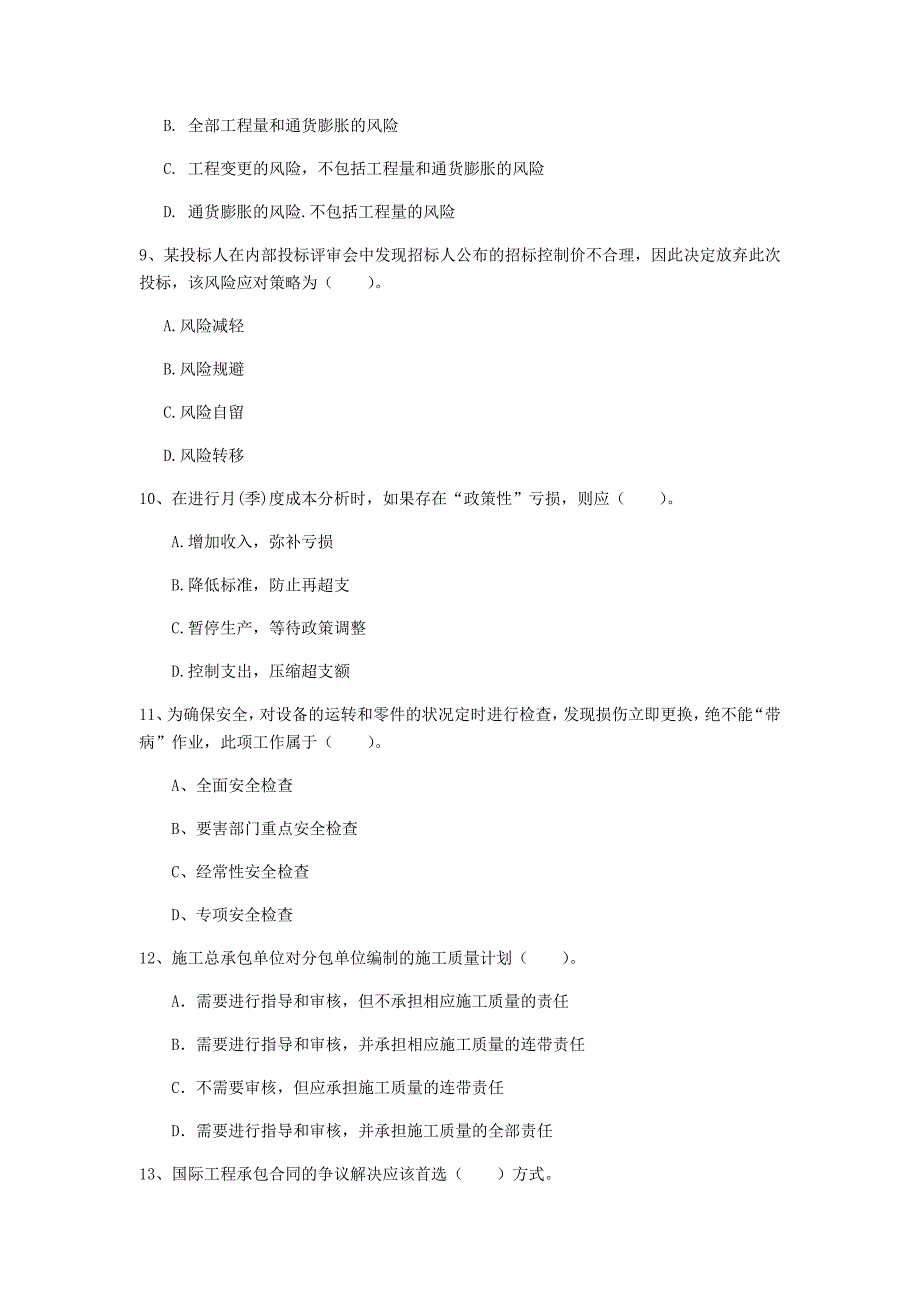 B. 全部工程量和通货膨胀的风险

C. 工程变更的风险，不包括工程量和通货膨胀的风险

D. 通货膨胀的风险.不包括工程量的风险

9、某投标人在内部投标评审会中发现招标人公布的招标控制价不合理，因此决定放弃此次投标，该风险应对策略为（　　）。

A.风险减轻

B.风险规避

C.风险自留

D.风险转移

10、在进行月(季)度成本分析时，如果存在“政策性”亏损，则应（　　）。

A.增加收入，弥补亏损

B.降低标准，防止再超支

C.暂停生产，等待政策调整

D.控制支出，压缩超支额

11、为确保安全，对设备的运转和零件的状况定时进行检查，发现损伤立即更换，绝不能“带病”作业，此项工作属于（　　）。

A、全面安全检查

B、要害部门重点安全检查

C、经常性安全检查

D、专项安全检查

12、施工总承包单位对分包单位编制的施工质量计划（　　）。

A. 需要进行指导和审核，但不承担相应施工质量的责任

B. 需要进行指导和审核，并承担相应施工质量的连带责任

C. 不需要审核，但应承担施工质量的连带责任

D. 需要进行指导和审核，并承担施工质量的全部责任

13、国际工程承包合同的争议解决应该首选（　　）方式。